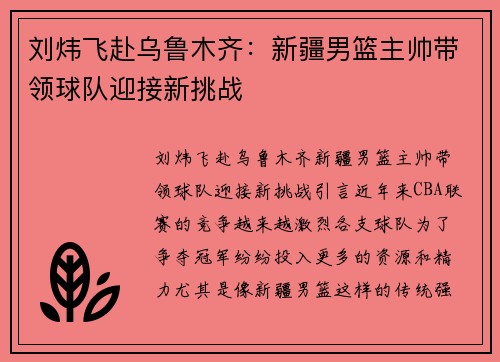 刘炜飞赴乌鲁木齐：新疆男篮主帅带领球队迎接新挑战

刘炜飞赴乌鲁木齐新疆男篮主帅带领球队迎接新挑战引言近年来CBA联赛的竞争越来越激烈各支球队为了争夺冠军纷纷投入更多的资源和精力尤其是像新疆男篮这样的传统强